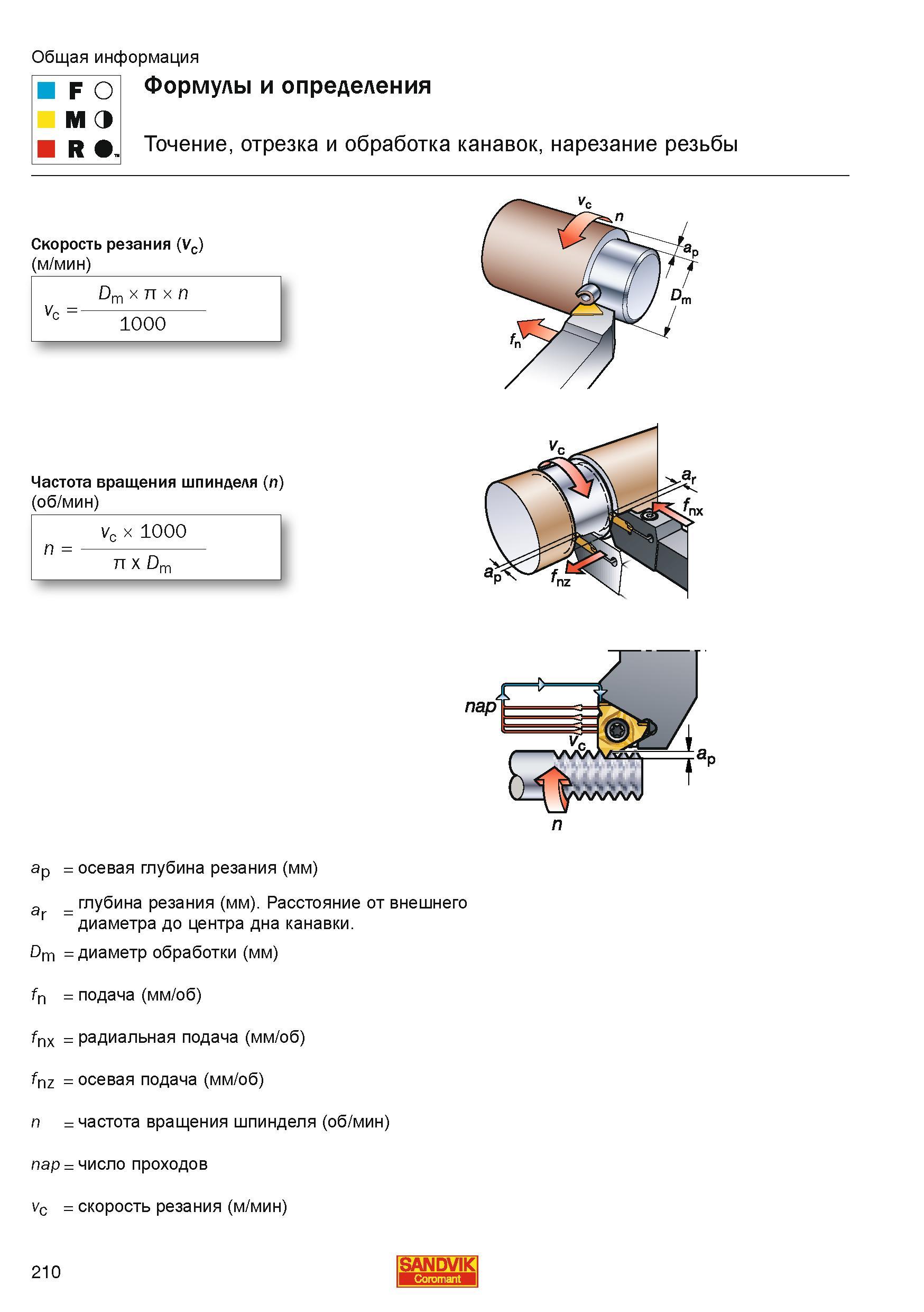 Общая информация

F
M
R

Формулы и определения

Точение, отрезка и обработка канавок, нарезание резьбы

Скорость резания ($v_c$)
(м/мин)

$v_c = \frac{D_m \times \pi \times n}{1000}$

$v_c$ $n$ $a_p$ $D_m$ $f_n$

Частота вращения шпинделя ($n$)
(об/мин)

$n = \frac{v_c \times 1000}{\pi \times D_m}$

$v_c$ $a_r$ $f_{nx}$ $a_p$ $f_{nz}$

$nap$ $v_c$ $a_p$ $n$

$a_p$ = осевая глубина резания (мм)

$a_r$ = глубина резания (мм). Расстояние от внешнего диаметра до центра дна канавки.

$D_m$ = диаметр обработки (мм)

$f_n$ = подача (мм/об)

$f_{nx}$ = радиальная подача (мм/об)

$f_{nz}$ = осевая подача (мм/об)

$n$ = частота вращения шпинделя (об/мин)

$nap$ = число проходов

$v_c$ = скорость резания (м/мин)

210

SANDVIK
Coromant